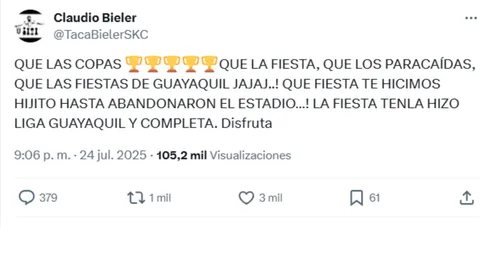 Claudio Bieler
@TacaBielerSKC

QUE LAS COPAS 🏆🏆🏆🏆🏆QUE LA FIESTA, QUE LOS PARACAÍDAS, QUE LAS FIESTAS DE GUAYAQUIL JAJAJ..! QUE FIESTA TE HICIMOS HIJITO HASTA ABANDONARON EL ESTADIO...! LA FIESTA TENLA HIZO LIGA GUAYAQUIL Y COMPLETA. Disfruta

9:06 p. m. · 24 jul. 2025 · 105,2 mil Visualizaciones

379 1 mil 3 mil 61